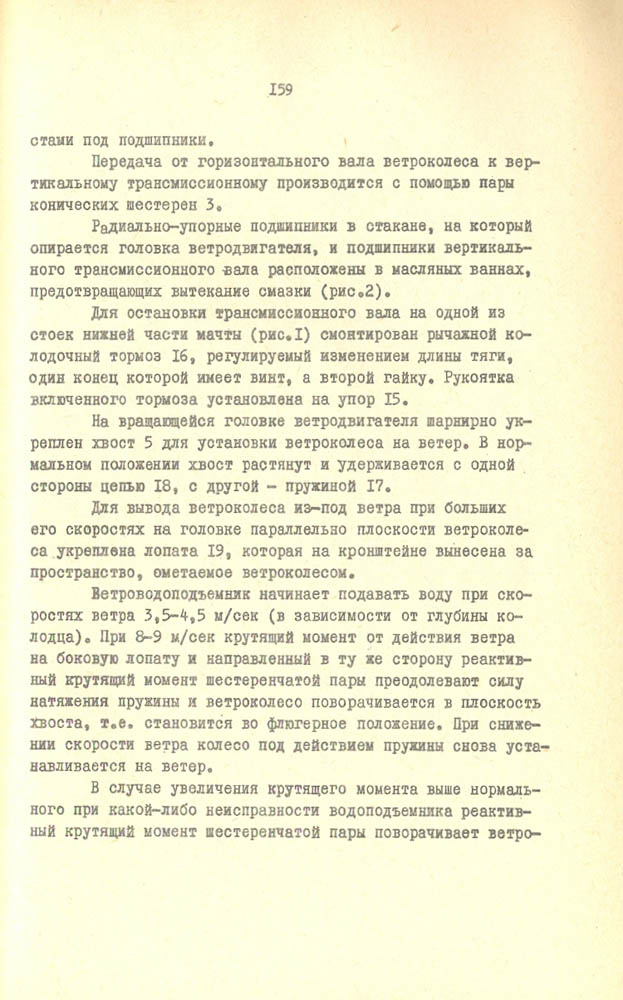 I59

стами под подшипники.

Передача от горизонтального вала ветроколеса к вертикальному трансмиссионному производится с помощью пары конических шестерен 3.

Радиально-упорные подшипники в стакане, на который опирается головка ветродвигателя, и подшипники вертикального трансмиссионного вала расположены в масляных ваннах, предотвращающих вытекание смазки (рис.2).

Для остановки трансмиссионного вала на одной из стоек нижней части мачты (рис.I) смонтирован рычажной колодочный тормоз I6, регулируемый изменением длины тяги, один конец которой имеет винт, а второй гайку. Рукоятка включенного тормоза установлена на упор I5.

На вращающейся головке ветродвигателя шарнирно укреплен хвост 5 для установки ветроколеса на ветер. В нормальном положении хвост растянут и удерживается с одной стороны цепью I8, с другой - пружиной I7.

Для вывода ветроколеса из-под ветра при больших его скоростях на головке параллельно плоскости ветроколеса укреплена лопата I9, которая на кронштейне вынесена за пространство, ометаемое ветроколесом.

Ветроводоподъемник начинает подавать воду при скоростях ветра 3,5-4,5 м/сек (в зависимости от глубины колодца). При 8-9 м/сек крутящий момент от действия ветра на боковую лопату и направленный в ту же сторону реактивный крутящий момент шестеренчатой пары преодолевают силу натяжения пружины и ветроколесо поворачивается в плоскость хвоста, т.е. становится во флюгерное положение. При снижении скорости ветра колесо под действием пружины снова устанавливается на ветер.

В случае увеличения крутящего момента выше нормального при какой-либо неисправности водоподъемника реактивный крутящий момент шестеренчатой пары поворачивает ветро-